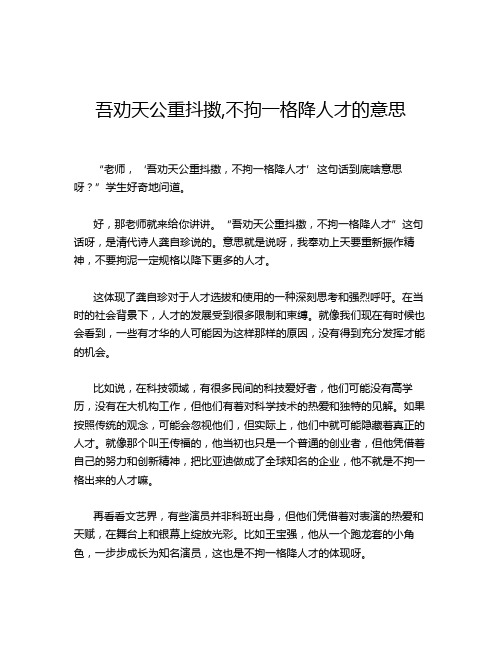 吾劝天公重抖擞,不拘一格降人才的意思

“老师，‘吾劝天公重抖擞，不拘一格降人才’这句话到底啥意思呀？”学生好奇地问道。

好，那老师就来给你讲讲。“吾劝天公重抖擞，不拘一格降人才”这句话呀，是清代诗人龚自珍说的。意思就是说呀，我奉劝上天要重新振作精神，不要拘泥一定规格以降下更多的人才。

这体现了龚自珍对于人才选拔和使用的一种深刻思考和强烈呼吁。在当时的社会背景下，人才的发展受到很多限制和束缚。就像我们现在有时候也会看到，一些有才华的人可能因为这样那样的原因，没有得到充分发挥才能的机会。

比如说，在科技领域，有很多民间的科技爱好者，他们可能没有高学历，没有在大机构工作，但他们有着对科学技术的热爱和独特的见解。如果按照传统的观念，可能会忽视他们，但实际上，他们中就可能隐藏着真正的人才。就像那个叫王传福的，他当初也只是一个普通的创业者，但他凭借着自己的努力和创新精神，把比亚迪做成了全球知名的企业，他不就是不拘一格出来的人才嘛。

再看看文艺界，有些演员并非科班出身，但他们凭借着对表演的热爱和天赋，在舞台上和银幕上绽放光彩。比如王宝强，他从一个跑龙套的小角色，一步步成长为知名演员，这也是不拘一格降人才的体现呀。